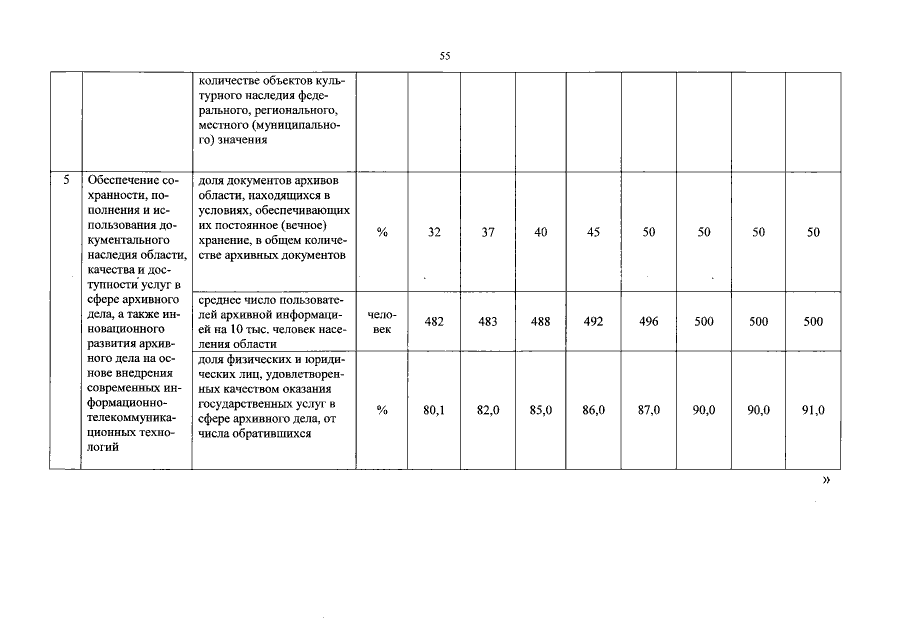 55

|  |  |  |  |  |  |  |  |  |  |  |  |
|---|---|---|---|---|---|---|---|---|---|---|---|
|  |  | количестве объектов культурного наследия федерального, регионального, местного (муниципального) значения |  |  |  |  |  |  |  |  |  |
| 5 | Обеспечение сохранности, пополнения и использования документального наследия области, качества и доступности услуг в сфере архивного дела, а также инновационного развития архивного дела на основе внедрения современных информационно-телекоммуникационных технологий | доля документов архивов области, находящихся в условиях, обеспечивающих их постоянное (вечное) хранение, в общем количестве архивных документов | % | 32 | 37 | 40 | 45 | 50 | 50 | 50 | 50 |
|  |  | среднее число пользователей архивной информацией на 10 тыс. человек населения области | человек | 482 | 483 | 488 | 492 | 496 | 500 | 500 | 500 |
|  |  | доля физических и юридических лиц, удовлетворенных качеством оказания государственных услуг в сфере архивного дела, от числа обратившихся | % | 80,1 | 82,0 | 85,0 | 86,0 | 87,0 | 90,0 | 90,0 | 91,0 |

»